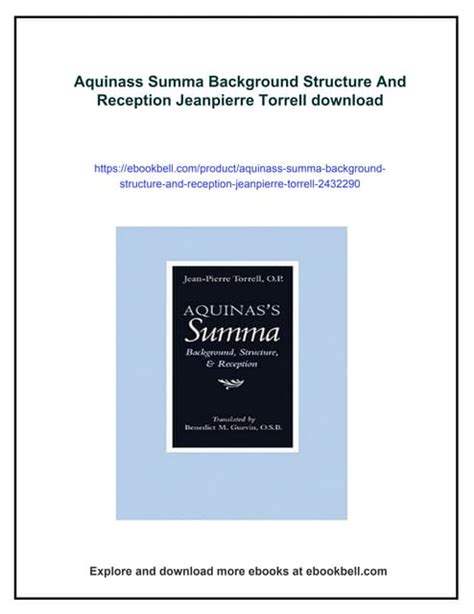 Aquinass Summa Background Structure And Reception Jeanpierre Torrell download

https://ebookbell.com/product/aquinass-summa-background-structure-and-reception-jeanpierre-torrell-2432290

Jean-Pierre Torrell, O.P.

AQUINAS'S
Summa
Background, Structure, & Reception

Translated by
Benedict M. Guevin, O.S.B.

Explore and download more ebooks at ebookbell.com